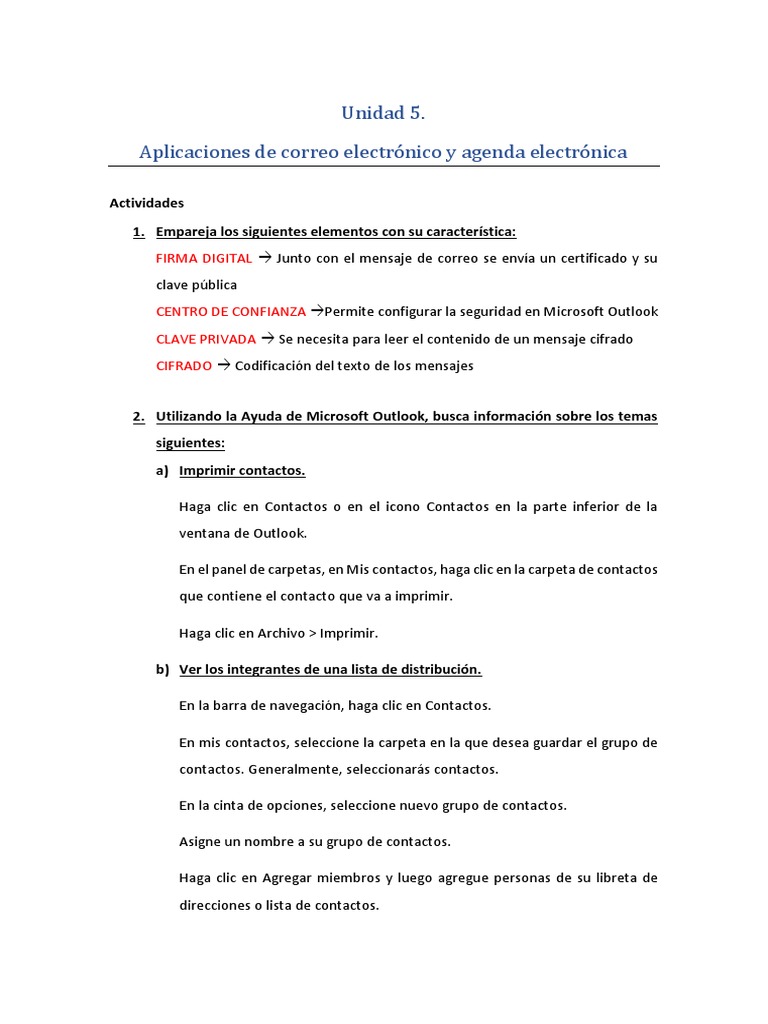 Unidad 5.

Aplicaciones de correo electrónico y agenda electrónica

Actividades

1. Empareja los siguientes elementos con su característica:

FIRMA DIGITAL → Junto con el mensaje de correo se envía un certificado y su clave pública

CENTRO DE CONFIANZA →Permite configurar la seguridad en Microsoft Outlook

CLAVE PRIVADA → Se necesita para leer el contenido de un mensaje cifrado

CIFRADO → Codificación del texto de los mensajes

2. Utilizando la Ayuda de Microsoft Outlook, busca información sobre los temas siguientes:

a) Imprimir contactos.

Haga clic en Contactos o en el icono Contactos en la parte inferior de la ventana de Outlook.

En el panel de carpetas, en Mis contactos, haga clic en la carpeta de contactos que contiene el contacto que va a imprimir.

Haga clic en Archivo > Imprimir.

b) Ver los integrantes de una lista de distribución.

En la barra de navegación, haga clic en Contactos.

En mis contactos, seleccione la carpeta en la que desea guardar el grupo de contactos. Generalmente, seleccionarás contactos.

En la cinta de opciones, seleccione nuevo grupo de contactos.

Asigne un nombre a su grupo de contactos.

Haga clic en Agregar miembros y luego agregue personas de su libreta de direcciones o lista de contactos.